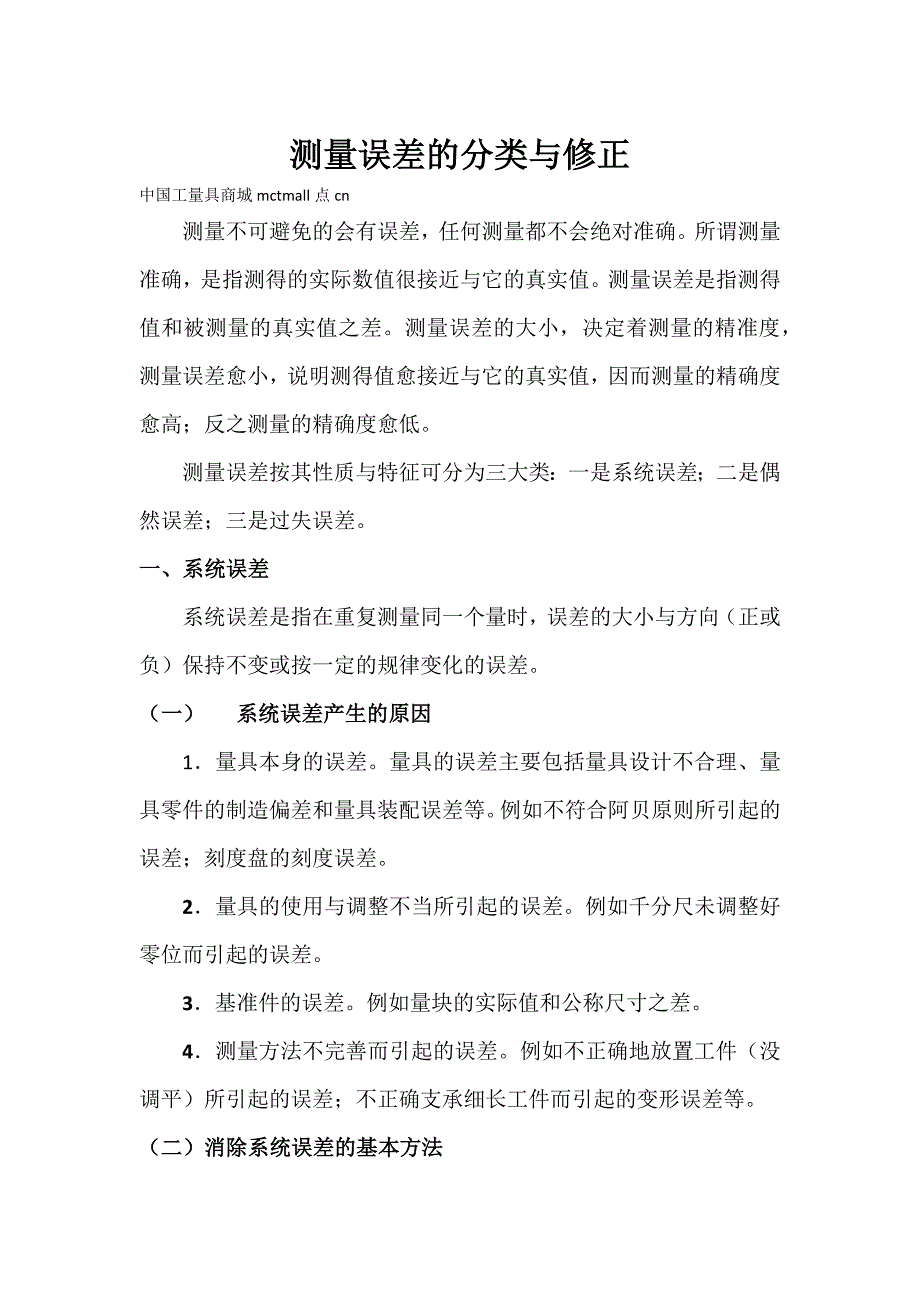 测量误差的分类与修正

中国工量具商城 mctmall 点 cn

测量不可避免的会有误差，任何测量都不会绝对准确。所谓测量准确，是指测得的实际数值很接近与它的真实值。测量误差是指测得值和被测量的真实值之差。测量误差的大小，决定着测量的精准度，测量误差愈小，说明测得值愈接近与它的真实值，因而测量的精确度愈高；反之测量的精确度愈低。

测量误差按其性质与特征可分为三大类：一是系统误差；二是偶然误差；三是过失误差。

一、系统误差

系统误差是指在重复测量同一个量时，误差的大小与方向（正或负）保持不变或按一定的规律变化的误差。

（一） 系统误差产生的原因

1．量具本身的误差。量具的误差主要包括量具设计不合理、量具零件的制造偏差和量具装配误差等。例如不符合阿贝原则所引起的误差；刻度盘的刻度误差。

2．量具的使用与调整不当所引起的误差。例如千分尺未调整好零位而引起的误差。

3．基准件的误差。例如量块的实际值和公称尺寸之差。

4．测量方法不完善而引起的误差。例如不正确地放置工件（没调平）所引起的误差；不正确支承细长工件而引起的变形误差等。

（二）消除系统误差的基本方法